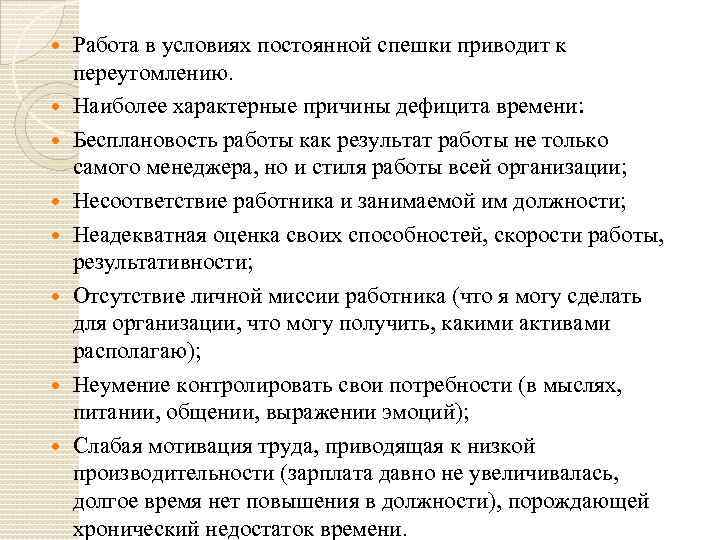 - Работа в условиях постоянной спешки приводит к переутомлению.
- Наиболее характерные причины дефицита времени:
- Бесплановость работы как результат работы не только самого менеджера, но и стиля работы всей организации;
- Несоответствие работника и занимаемой им должности;
- Неадекватная оценка своих способностей, скорости работы, результативности;
- Отсутствие личной миссии работника (что я могу сделать для организации, что могу получить, какими активами располагаю);
- Неумение контролировать свои потребности (в мыслях, питании, общении, выражении эмоций);
- Слабая мотивация труда, приводящая к низкой производительности (зарплата давно не увеличивалась, долгое время нет повышения в должности), порождающей хронический недостаток времени.